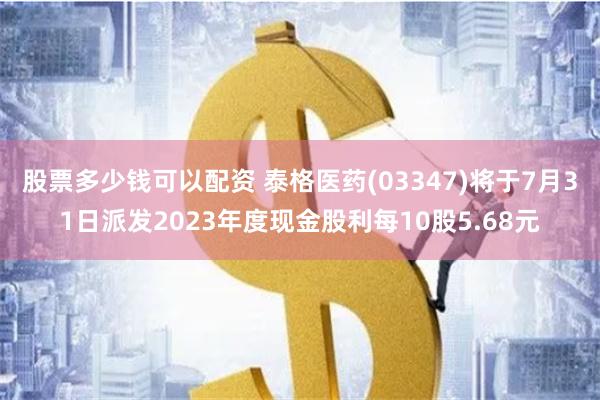 股票多少钱可以配资 泰格医药(03347)将于7月31日派发2023年度现金股利每10股5.68元